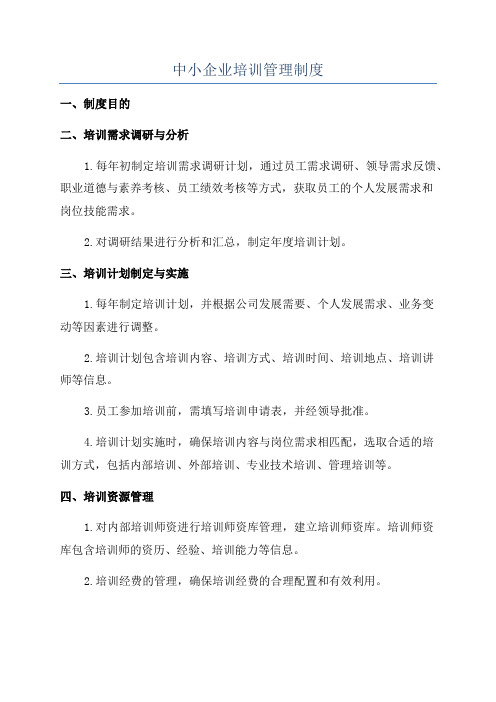 中小企业培训管理制度

一、制度目的

二、培训需求调研与分析

1.每年初制定培训需求调研计划，通过员工需求调研、领导需求反馈、职业道德与素养考核、员工绩效考核等方式，获取员工的个人发展需求和岗位技能需求。

2.对调研结果进行分析和汇总，制定年度培训计划。

三、培训计划制定与实施

1.每年制定培训计划，并根据公司发展需要、个人发展需求、业务变动等因素进行调整。

2.培训计划包含培训内容、培训方式、培训时间、培训地点、培训讲师等信息。

3.员工参加培训前，需填写培训申请表，并经领导批准。

4.培训计划实施时，确保培训内容与岗位需求相匹配，选取合适的培训方式，包括内部培训、外部培训、专业技术培训、管理培训等。

四、培训资源管理

1.对内部培训师资进行培训师资库管理，建立培训师资库。培训师资库包含培训师的资历、经验、培训能力等信息。

2.培训经费的管理，确保培训经费的合理配置和有效利用。